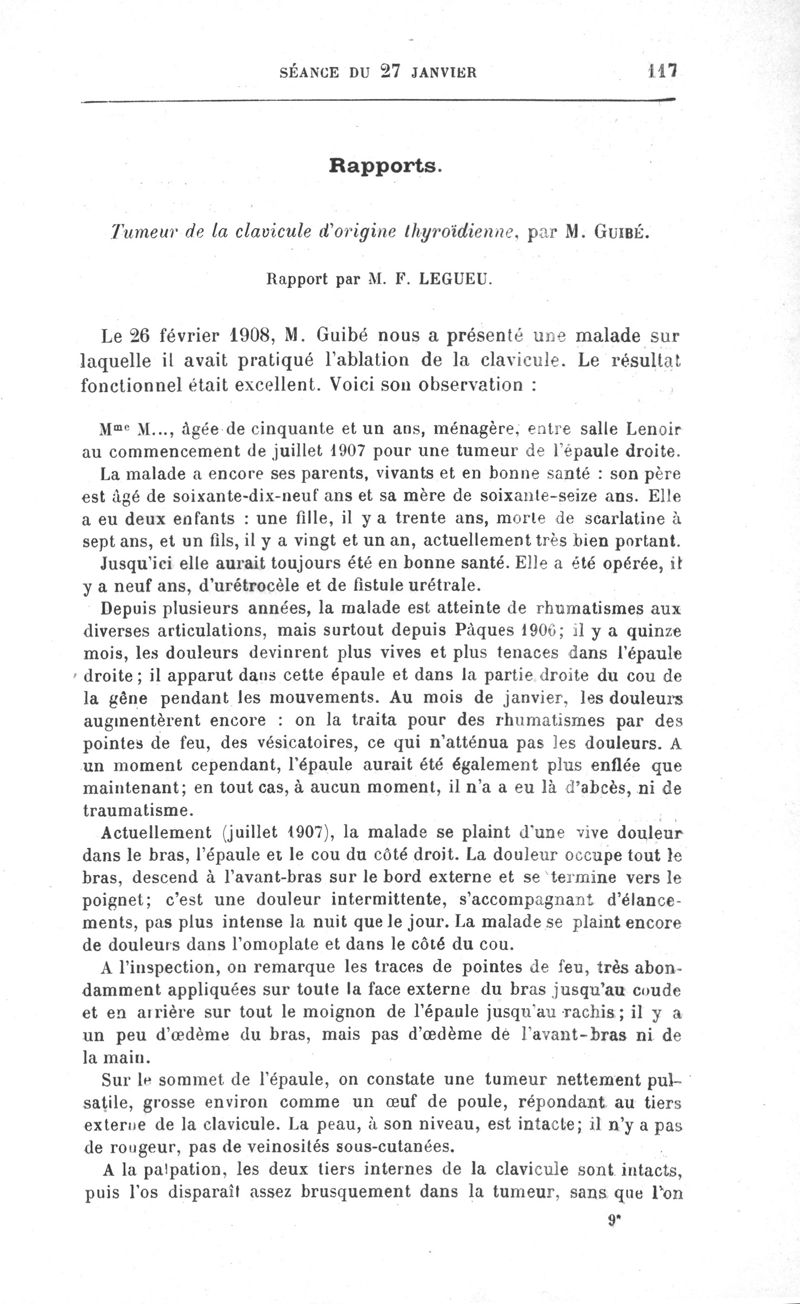 SÉANCE DU 27 JANVIER 117

Rapports.

Tumeur de la clavicule d'origine thyroïdienne, par M. GUIBÉ.

Rapport par M. F. LEGUEU.

Le 26 février 1908, M. Guibé nous a présenté une malade sur laquelle il avait pratiqué l'ablation de la clavicule. Le résultat fonctionnel était excellent. Voici son observation :

M$^{me}$ M..., âgée de cinquante et un ans, ménagère, entre salle Lenoir au commencement de juillet 1907 pour une tumeur de l'épaule droite.

La malade a encore ses parents, vivants et en bonne santé : son père est âgé de soixante-dix-neuf ans et sa mère de soixante-seize ans. Elle a eu deux enfants : une fille, il y a trente ans, morte de scarlatine à sept ans, et un fils, il y a vingt et un an, actuellement très bien portant.

Jusqu'ici elle aurait toujours été en bonne santé. Elle a été opérée, il y a neuf ans, d'urétrocèle et de fistule urétrale.

Depuis plusieurs années, la malade est atteinte de rhumatismes aux diverses articulations, mais surtout depuis Pâques 1906; il y a quinze mois, les douleurs devinrent plus vives et plus tenaces dans l'épaule droite; il apparut dans cette épaule et dans la partie droite du cou de la gêne pendant les mouvements. Au mois de janvier, les douleurs augmentèrent encore : on la traita pour des rhumatismes par des pointes de feu, des vésicatoires, ce qui n'atténua pas les douleurs. A un moment cependant, l'épaule aurait été également plus enflée que maintenant; en tout cas, à aucun moment, il n'a a eu là d'abcès, ni de traumatisme.

Actuellement (juillet 1907), la malade se plaint d'une vive douleur dans le bras, l'épaule et le cou du côté droit. La douleur occupe tout le bras, descend à l'avant-bras sur le bord externe et se termine vers le poignet; c'est une douleur intermittente, s'accompagnant d'élancements, pas plus intense la nuit que le jour. La malade se plaint encore de douleurs dans l'omoplate et dans le côté du cou.

A l'inspection, on remarque les traces de pointes de feu, très abondamment appliquées sur toute la face externe du bras jusqu'au coude et en arrière sur tout le moignon de l'épaule jusqu'au rachis; il y a un peu d'œdème du bras, mais pas d'œdème de l'avant-bras ni de la main.

Sur le sommet de l'épaule, on constate une tumeur nettement pulsatile, grosse environ comme un œuf de poule, répondant au tiers externe de la clavicule. La peau, à son niveau, est intacte; il n'y a pas de rougeur, pas de veinosités sous-cutanées.

A la palpation, les deux tiers internes de la clavicule sont intacts, puis l'os disparaît assez brusquement dans la tumeur, sans que l'on

9*